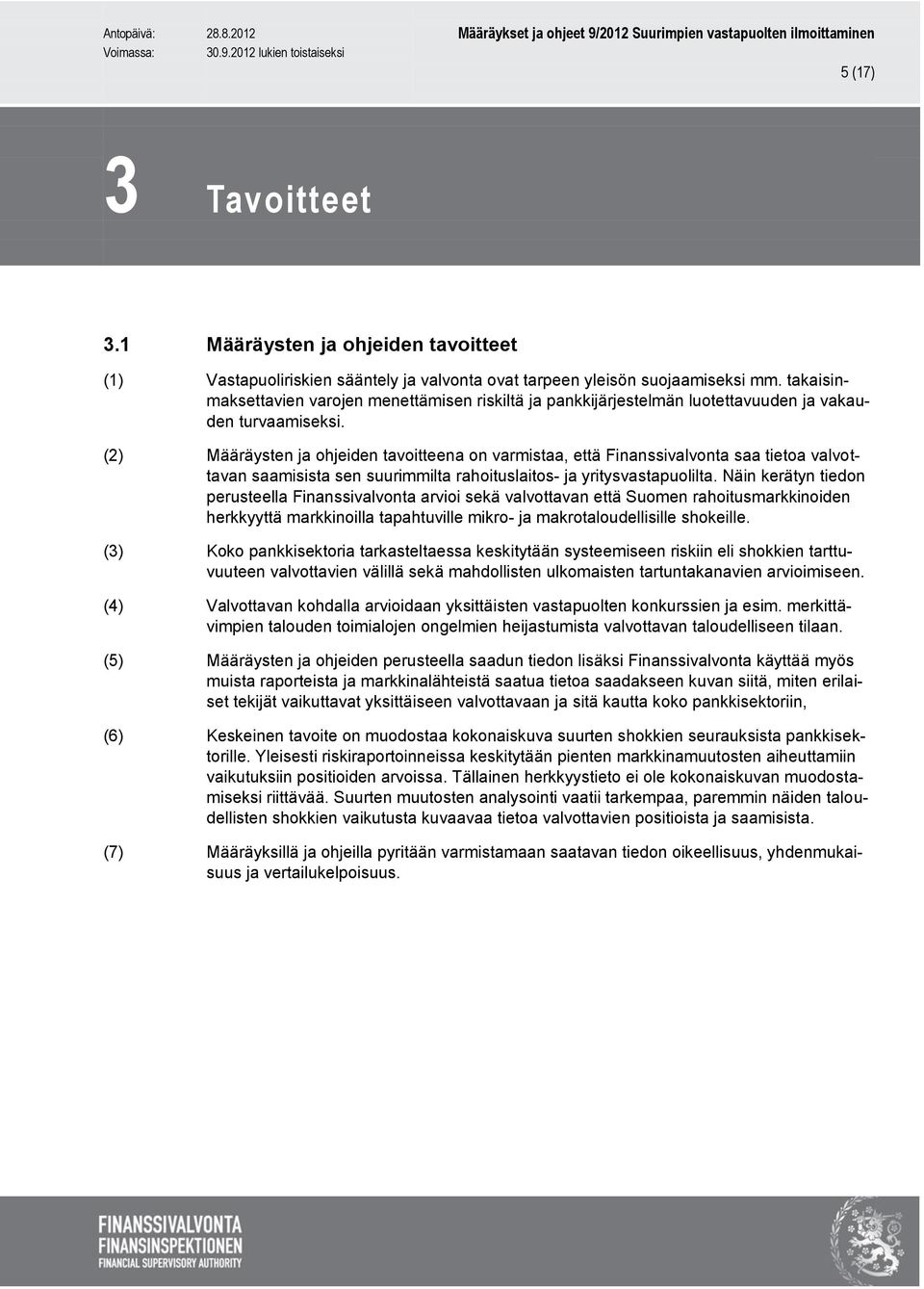 Antopäivä: 28.8.2012
Voimassa: 30.9.2012 lukien toistaiseksi

Määräykset ja ohjeet 9/2012 Suurimpien vastapuolten ilmoittaminen

5 (17)

3 Tavoitteet

3.1 Määräysten ja ohjeiden tavoitteet

(1) Vastapuoliriskien sääntely ja valvonta ovat tarpeen yleisön suojaamiseksi mm. takaisinmaksettavien varojen menettämisen riskiltä ja pankkijärjestelmän luotettavuuden ja vakauden turvaamiseksi.

(2) Määräysten ja ohjeiden tavoitteena on varmistaa, että Finanssivalvonta saa tietoa valvottavan saamisista sen suurimmilta rahoituslaitos- ja yritysvastapuolilta. Näin kerätyn tiedon perusteella Finanssivalvonta arvioi sekä valvottavan että Suomen rahoitusmarkkinoiden herkkyyttä markkinoilla tapahtuville mikro- ja makrotaloudellisille shokeille.

(3) Koko pankkisektoria tarkasteltaessa keskitytään systeemiseen riskiin eli shokkien tarttuvuuteen valvottavien välillä sekä mahdollisten ulkomaisten tartuntakanavien arvioimiseen.

(4) Valvottavan kohdalla arvioidaan yksittäisten vastapuolten konkurssien ja esim. merkittävimpien talouden toimialojen ongelmien heijastumista valvottavan taloudelliseen tilaan.

(5) Määräysten ja ohjeiden perusteella saadun tiedon lisäksi Finanssivalvonta käyttää myös muista raporteista ja markkinalähteistä saatua tietoa saadakseen kuvan siitä, miten erilaiset tekijät vaikuttavat yksittäiseen valvottavaan ja sitä kautta koko pankkisektoriin,

(6) Keskeinen tavoite on muodostaa kokonaiskuva suurten shokkien seurauksista pankkisektorille. Yleisesti riskiraportoinneissa keskitytään pienten markkinamuutosten aiheuttamiin vaikutuksiin positioiden arvoissa. Tällainen herkkyystieto ei ole kokonaiskuvan muodostamiseksi riittävää. Suurten muutosten analysointi vaatii tarkempaa, paremmin näiden taloudellisten shokkien vaikutusta kuvaavaa tietoa valvottavien positioista ja saamisista.

(7) Määräyksillä ja ohjeilla pyritään varmistamaan saatavan tiedon oikeellisuus, yhdenmukaisuus ja vertailukelpoisuus.

FINANSSIVALVONTA
FINANSINSPEKTIONEN
FINANCIAL SUPERVISORY AUTHORITY